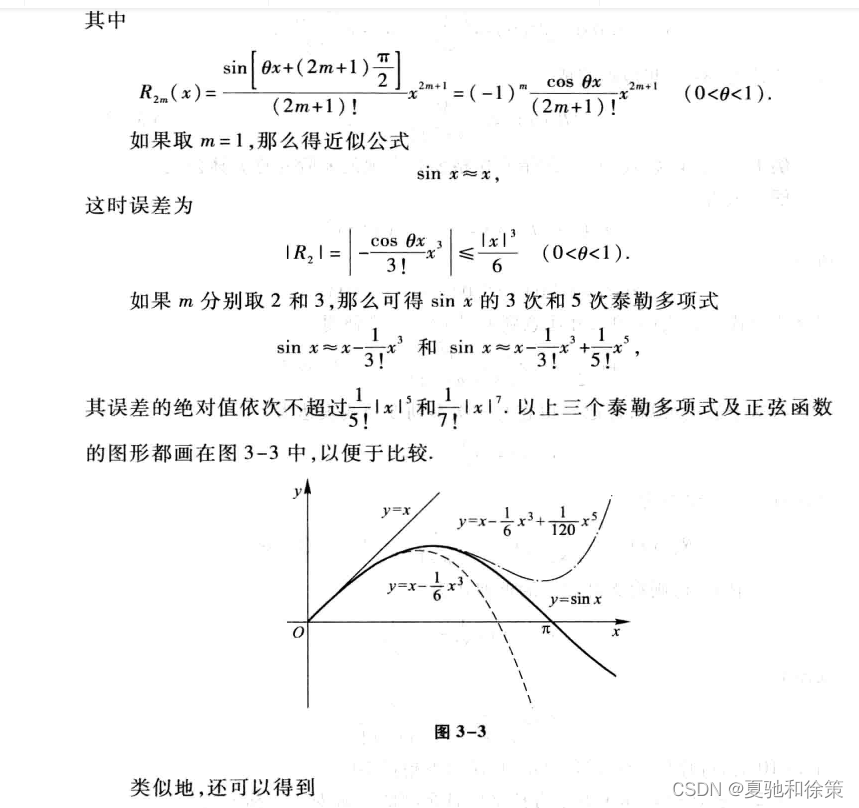 其中

$R_{2m}(x)=\frac{\sin\left[\theta x+(2m+1)\frac{\pi}{2}\right]}{(2m+1)!}x^{2m+1}=(-1)^m\frac{\cos\theta x}{(2m+1)!}x^{2m+1}\quad(0<\theta<1).$

如果取 $m=1$,那么得近似公式

$\sin x\approx x,$

这时误差为

$|R_2|=\left|-\frac{\cos\theta x}{3!}x^3\right|\leqslant\frac{|x|^3}{6}\quad(0<\theta<1).$

如果 $m$ 分别取 2 和 3,那么可得 $\sin x$ 的 3 次和 5 次泰勒多项式

$\sin x\approx x-\frac{1}{3!}x^3$ 和 $\sin x\approx x-\frac{1}{3!}x^3+\frac{1}{5!}x^5,$

其误差的绝对值依次不超过$\frac{1}{5!}|x|^5$和$\frac{1}{7!}|x|^7$. 以上三个泰勒多项式及正弦函数的图形都画在图 3-3 中,以便于比较.

$y$

$y=x$

$y=x-\frac{1}{6}x^3+\frac{1}{120}x^5$

$y=x-\frac{1}{6}x^3$

$y=\sin x$

$O$

$\pi$

$x$

图 3-3

类似地,还可以得到

CSDN @夏驰和徐策